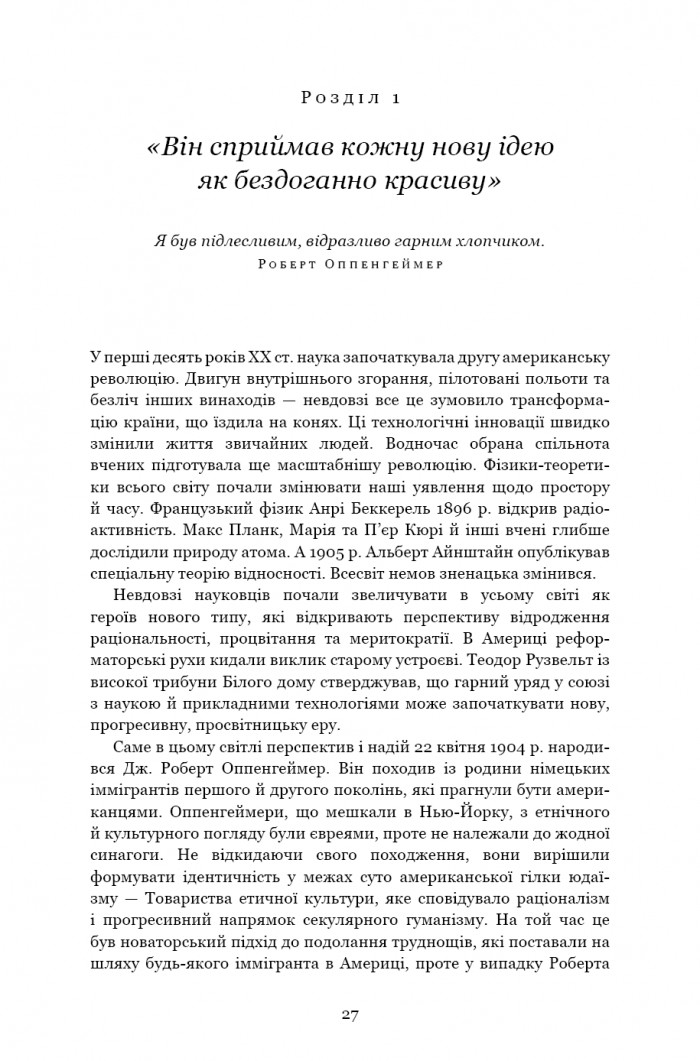 Розділ 1

«Він сприймав кожну нову ідею як бездоганно красиву»

Я був підлесливим, відразливо гарним хлопчиком.
Роберт Оппенгеймер

У перші десять років XX ст. наука започаткувала другу американську революцію. Двигун внутрішнього згорання, пілотовані польоти та безліч інших винаходів — невдовзі все це зумовило трансформацію країни, що їздила на конях. Ці технологічні інновації швидко змінили життя звичайних людей. Водночас обрана спільнота вчених підготувала ще масштабнішу революцію. Фізики-теоретики всього світу почали змінювати наші уявлення щодо простору й часу. Французький фізик Анрі Беккерель 1896 р. відкрив радіоактивність. Макс Планк, Марія та П'єр Кюрі й інші вчені глибше дослідили природу атома. А 1905 р. Альберт Айнштайн опублікував спеціальну теорію відносності. Всесвіт немов зненацька змінився.

Невдовзі науковців почали звеличувати в усьому світі як героїв нового типу, які відкривають перспективу відродження раціональності, процвітання та меритократії. В Америці реформаторські рухи кидали виклик старому устроєві. Теодор Рузвельт із високої трибуни Білого дому стверджував, що гарний уряд у союзі з наукою й прикладними технологіями може започаткувати нову, прогресивну, просвітницьку еру.

Саме в цьому світлі перспектив і надій 22 квітня 1904 р. народився Дж. Роберт Оппенгеймер. Він походив із родини німецьких іммігрантів першого й другого поколінь, які прагнули бути американцями. Оппенгеймери, що мешкали в Нью-Йорку, з етнічного й культурного погляду були євреями, проте не належали до жодної синагоги. Не відкидаючи свого походження, вони вирішили формувати ідентичність у межах суто американської гілки юдаїзму — Товариства етичної культури, яке сповідувало раціоналізм і прогресивний напрямок секулярного гуманізму. На той час це був новаторський підхід до подолання труднощів, які поставали на шляху будь-якого іммігранта в Америці, проте у випадку Роберта

27